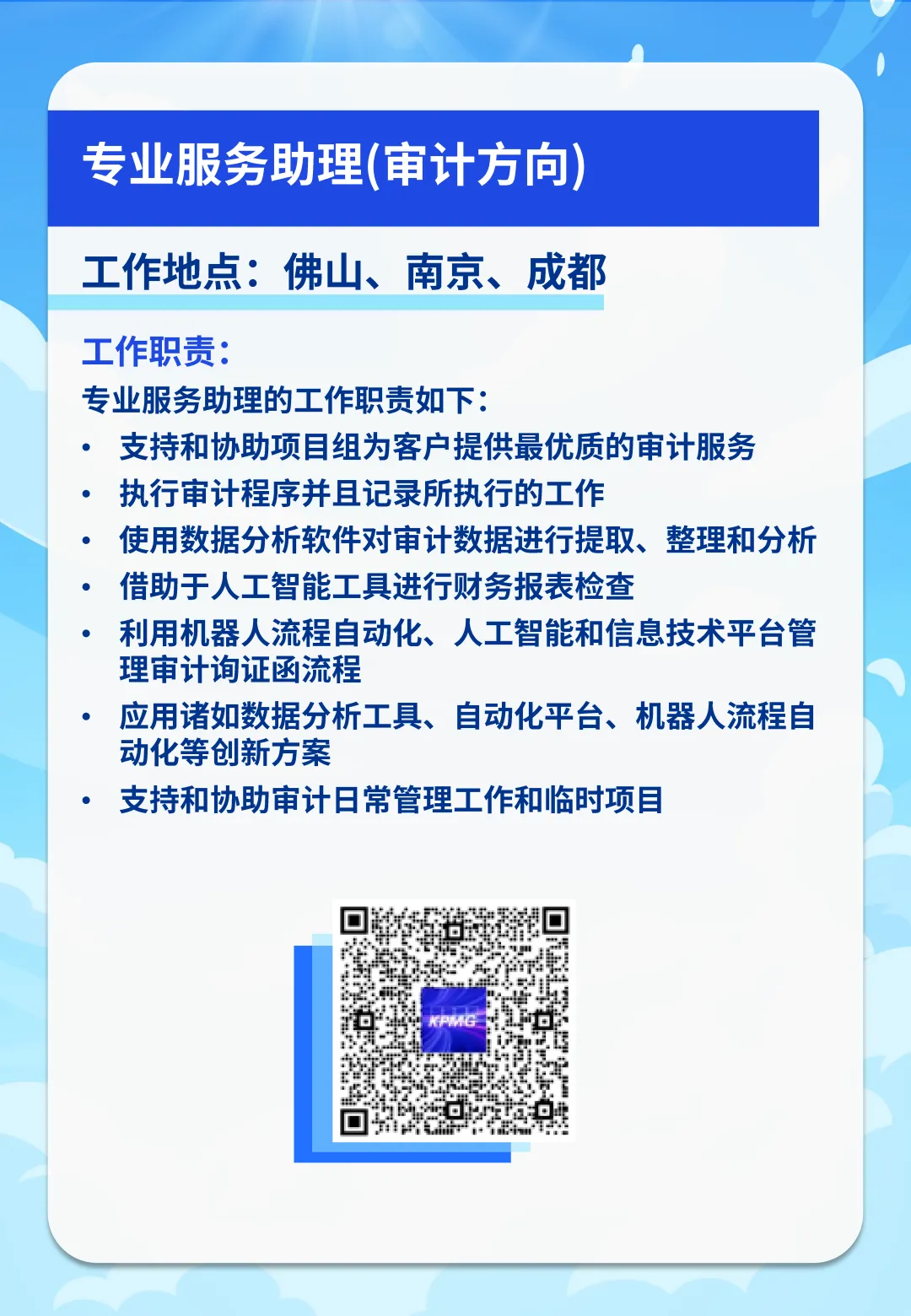 专业服务助理(审计方向)

工作地点：佛山、南京、成都

工作职责：

专业服务助理的工作职责如下：

• 支持和协助项目组为客户提供最优质的审计服务
• 执行审计程序并且记录所执行的工作
• 使用数据分析软件对审计数据进行提取、整理和分析
• 借助于人工智能工具进行财务报表检查
• 利用机器人流程自动化、人工智能和信息技术平台管理审计询证函流程
• 应用诸如数据分析工具、自动化平台、机器人流程自动化等创新方案
• 支持和协助审计日常管理工作和临时项目

KPMG